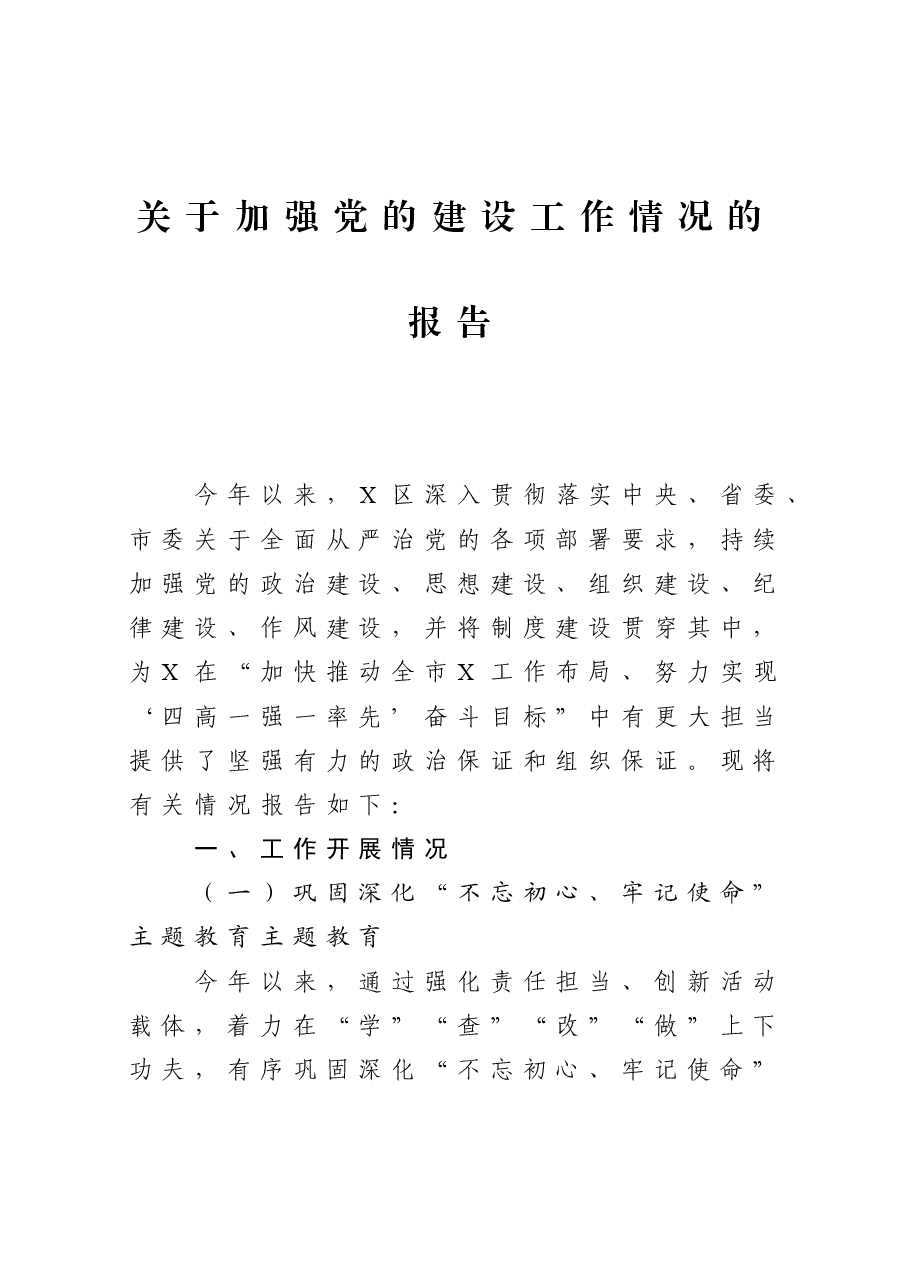 关于加强党的建设工作情况的

报告

今年以来，X区深入贯彻落实中央、省委、市委关于全面从严治党的各项部署要求，持续加强党的政治建设、思想建设、组织建设、纪律建设、作风建设，并将制度建设贯穿其中，为X在“加快推动全市X工作布局、努力实现‘四高一强一率先’奋斗目标”中有更大担当提供了坚强有力的政治保证和组织保证。现将有关情况报告如下：

一、工作开展情况

（一）巩固深化“不忘初心、牢记使命”主题教育主题教育

今年以来，通过强化责任担当、创新活动载体，着力在“学”“查”“改”“做”上下功夫，有序巩固深化“不忘初心、牢记使命”